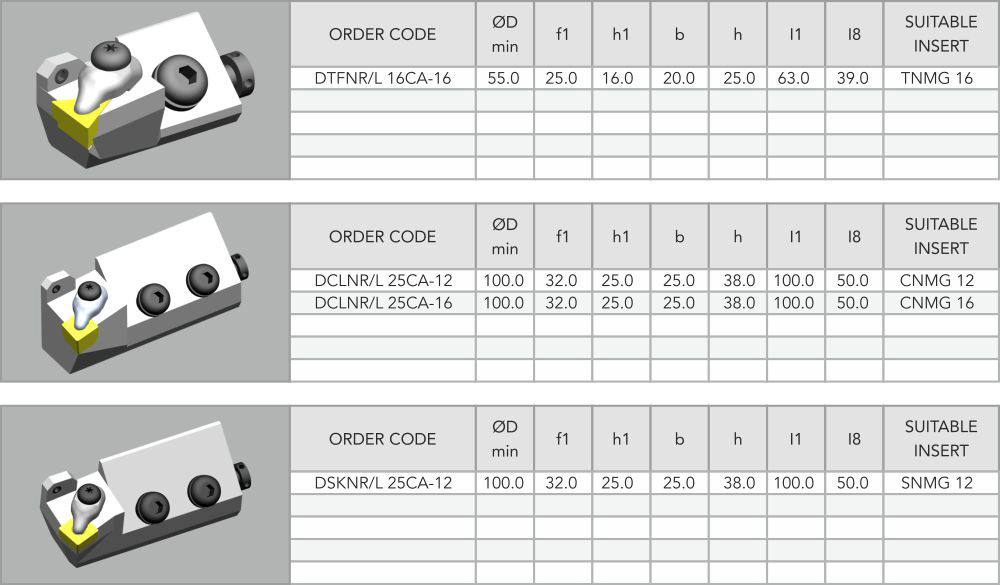 | ORDER CODE | ØD min | f1 | h1 | b | h | l1 | l8 | SUITABLE INSERT |
|---|---|---|---|---|---|---|---|---|
| DTFNR/L 16CA-16 | 55.0 | 25.0 | 16.0 | 20.0 | 25.0 | 63.0 | 39.0 | TNMG 16 |
| | | | | | | | | |
| | | | | | | | | |
| | | | | | | | | |
| | | | | | | | | |

| ORDER CODE | ØD min | f1 | h1 | b | h | l1 | l8 | SUITABLE INSERT |
|---|---|---|---|---|---|---|---|---|
| DCLNR/L 25CA-12 | 100.0 | 32.0 | 25.0 | 25.0 | 38.0 | 100.0 | 50.0 | CNMG 12 |
| DCLNR/L 25CA-16 | 100.0 | 32.0 | 25.0 | 25.0 | 38.0 | 100.0 | 50.0 | CNMG 16 |
| | | | | | | | | |
| | | | | | | | | |
| | | | | | | | | |

| ORDER CODE | ØD min | f1 | h1 | b | h | l1 | l8 | SUITABLE INSERT |
|---|---|---|---|---|---|---|---|---|
| DSKNR/L 25CA-12 | 100.0 | 32.0 | 25.0 | 25.0 | 38.0 | 100.0 | 50.0 | SNMG 12 |
| | | | | | | | | |
| | | | | | | | | |
| | | | | | | | | |
| | | | | | | | | |